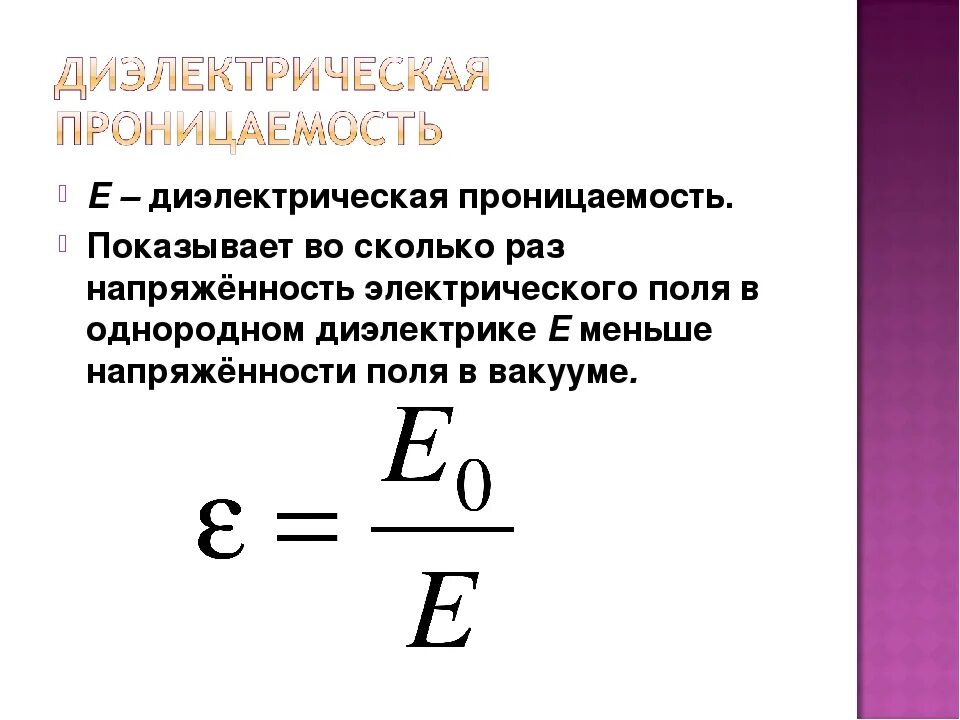 ДИЭЛЕКТРИЧЕСКАЯ ПРОНИЦАЕМОСТЬ

Е – диэлектрическая проницаемость.

Показывает во сколько раз напряжённость электрического поля в однородном диэлектрике Е меньше напряжённости поля в вакууме.

$\varepsilon = \frac{E_0}{E}$